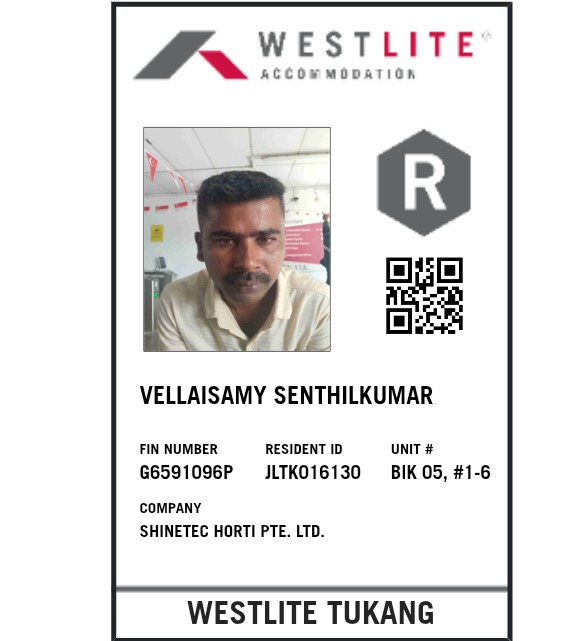 WESTLITE®
ACCOMMODATION

R

VELLAISAMY SENTHILKUMAR

FIN NUMBER
G6591096P

RESIDENT ID
JLTK016130

UNIT #
BIK 05, #1-6

COMPANY
SHINETEC HORTI PTE. LTD.

WESTLITE TUKANG